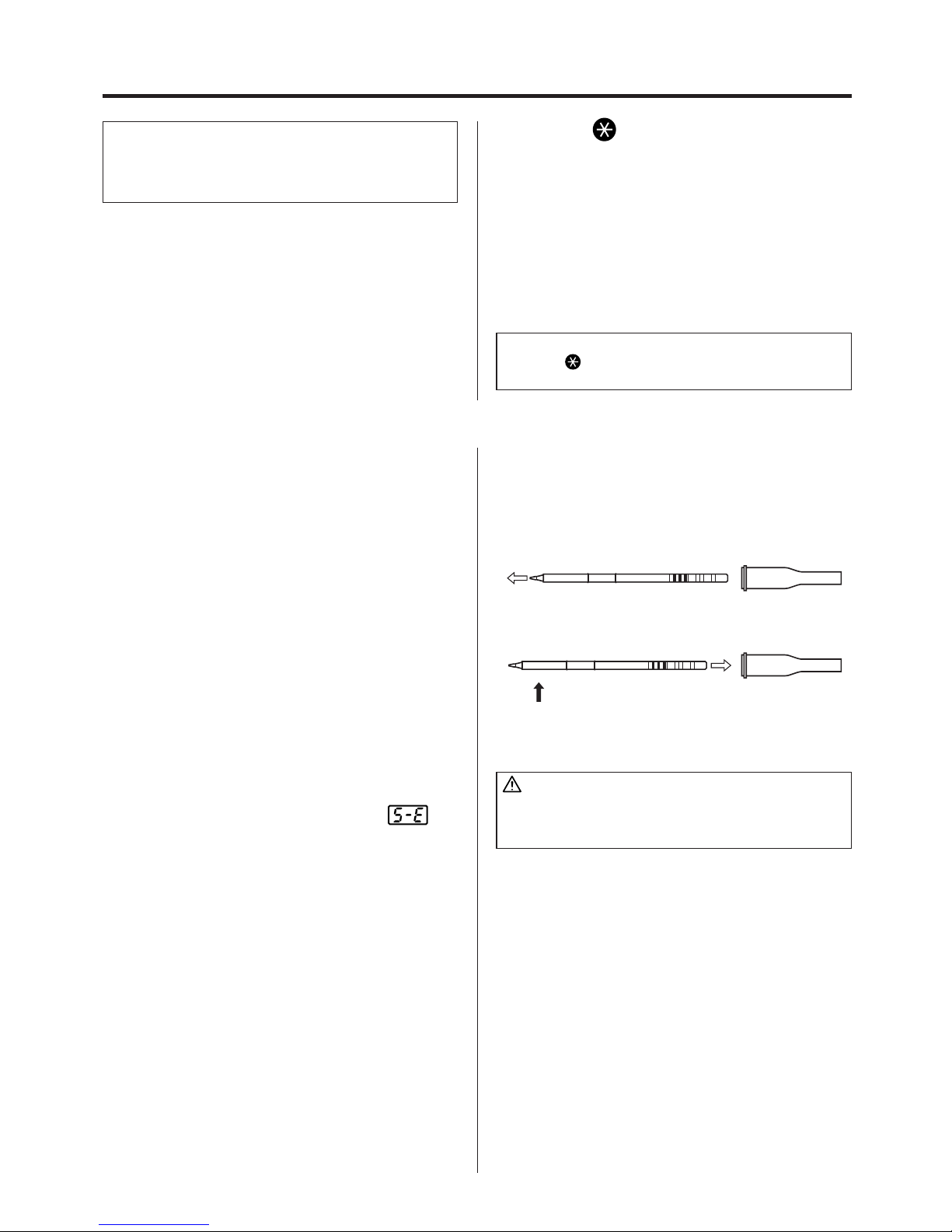 S-E